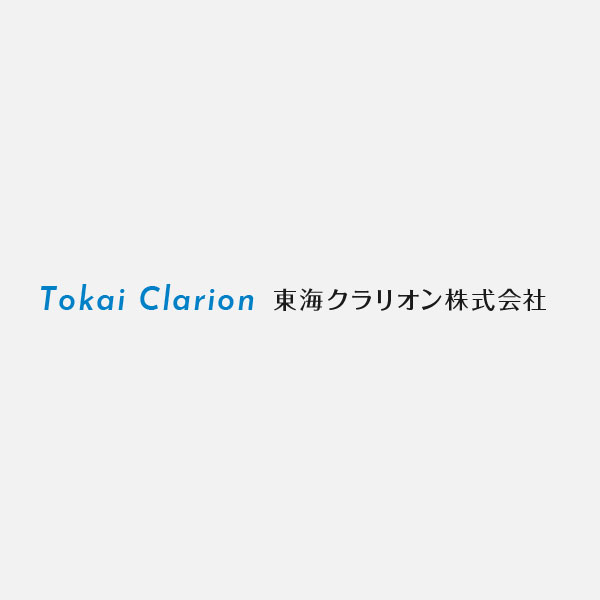 Tokai Clarion 東海クラリオン株式会社